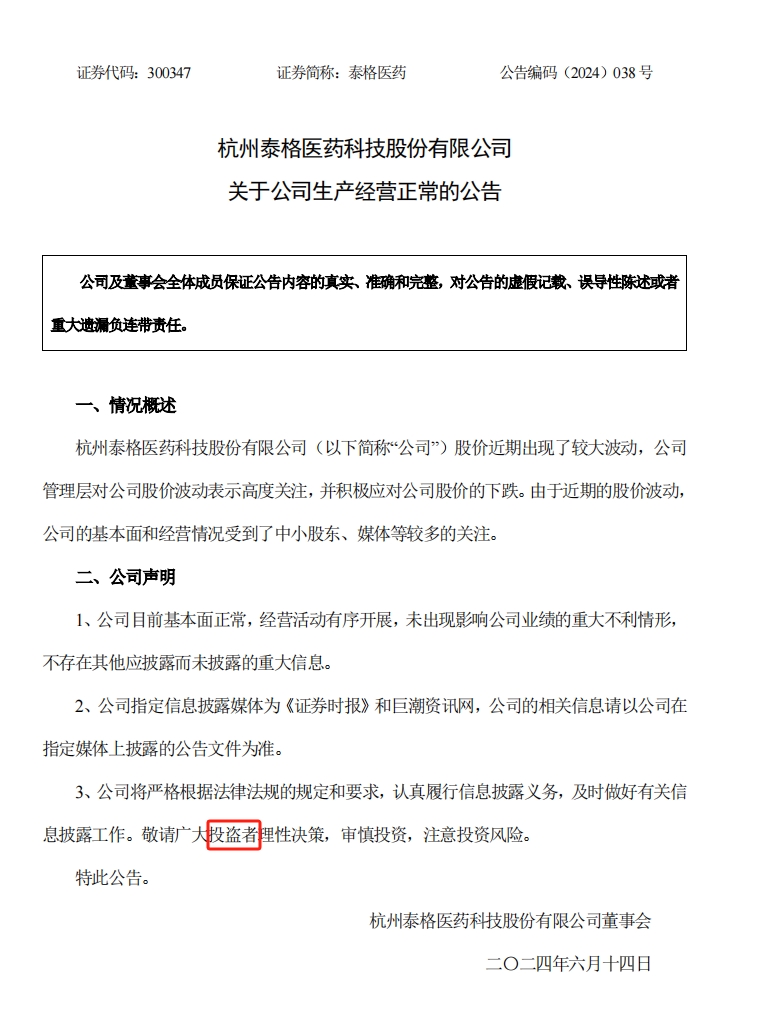 证券代码：300347　　　　证券简称：泰格医药　　　　公告编码（2024）038 号

杭州泰格医药科技股份有限公司
关于公司生产经营正常的公告

公司及董事会全体成员保证公告内容的真实、准确和完整，对公告的虚假记载、误导性陈述或者重大遗漏负连带责任。

一、情况概述

杭州泰格医药科技股份有限公司（以下简称“公司”）股价近期出现了较大波动，公司管理层对公司股价波动表示高度关注，并积极应对公司股价的下跌。由于近期的股价波动，公司的基本面和经营情况受到了中小股东、媒体等较多的关注。

二、公司声明

1、公司目前基本面正常，经营活动有序开展，未出现影响公司业绩的重大不利情形，不存在其他应披露而未披露的重大信息。

2、公司指定信息披露媒体为《证券时报》和巨潮资讯网，公司的相关信息请以公司在指定媒体上披露的公告文件为准。

3、公司将严格根据法律法规的规定和要求，认真履行信息披露义务，及时做好有关信息披露工作。敬请广大投盗者理性决策，审慎投资，注意投资风险。

特此公告。

杭州泰格医药科技股份有限公司董事会

二〇二四年六月十四日